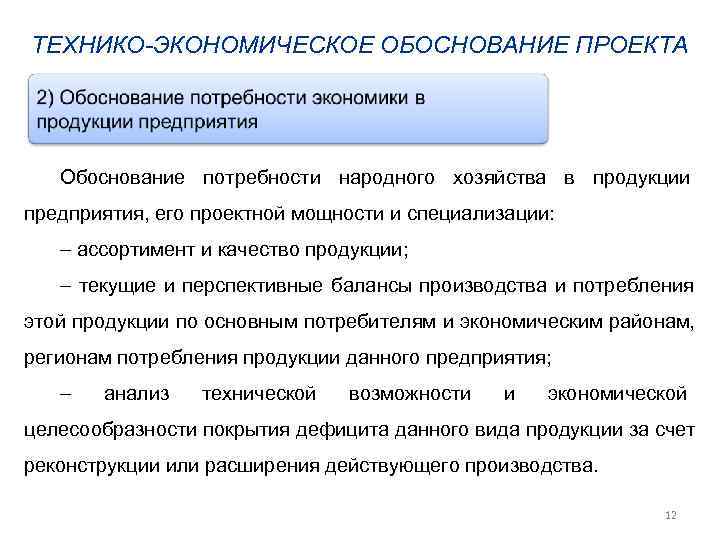 ТЕХНИКО-ЭКОНОМИЧЕСКОЕ ОБОСНОВАНИЕ ПРОЕКТА

2) Обоснование потребности экономики в продукции предприятия

Обоснование потребности народного хозяйства в продукции предприятия, его проектной мощности и специализации:

– ассортимент и качество продукции;

– текущие и перспективные балансы производства и потребления этой продукции по основным потребителям и экономическим районам, регионам потребления продукции данного предприятия;

– анализ технической возможности и экономической целесообразности покрытия дефицита данного вида продукции за счет реконструкции или расширения действующего производства.

12